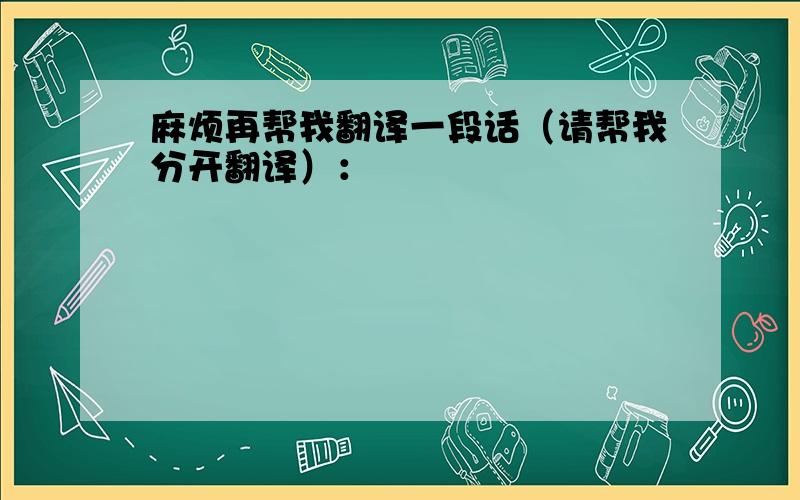 麻烦再帮我翻译一段话（请帮我分开翻译）：